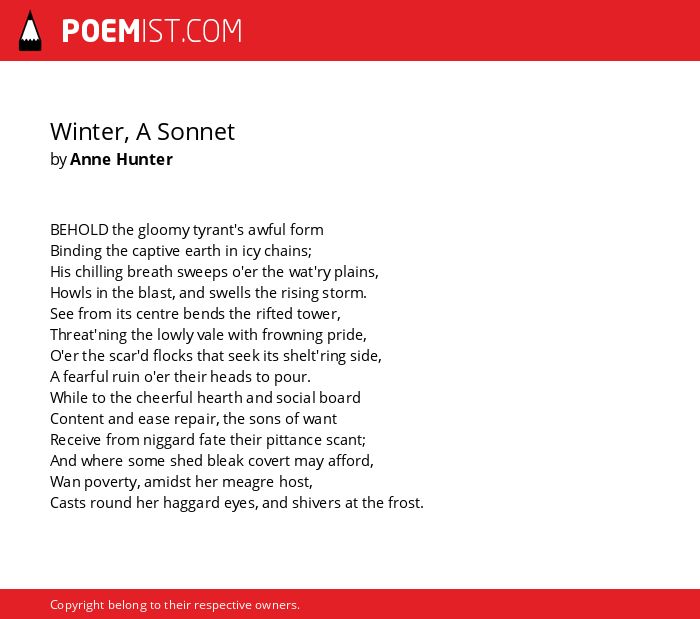 POEMIST.COM

Winter, A Sonnet
by Anne Hunter

BEHOLD the gloomy tyrant's awful form
Binding the captive earth in icy chains;
His chilling breath sweeps o'er the wat'ry plains,
Howls in the blast, and swells the rising storm.
See from its centre bends the rifted tower,
Threat'ning the lowly vale with frowning pride,
O'er the scar'd flocks that seek its shelt'ring side,
A fearful ruin o'er their heads to pour.
While to the cheerful hearth and social board
Content and ease repair, the sons of want
Receive from niggard fate their pittance scant;
And where some shed bleak covert may afford,
Wan poverty, amidst her meagre host,
Casts round her haggard eyes, and shivers at the frost.

Copyright belong to their respective owners.